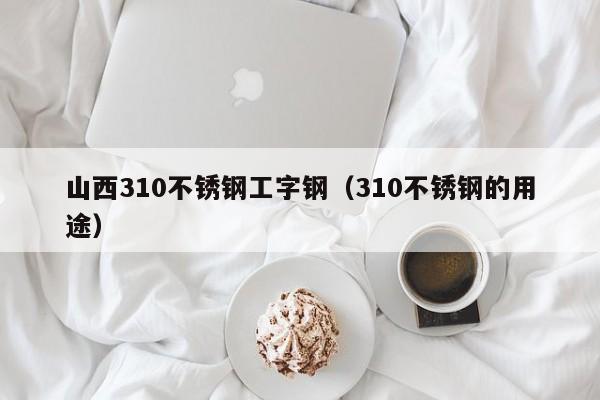 山西310不锈钢工字钢（310不锈钢的用途）